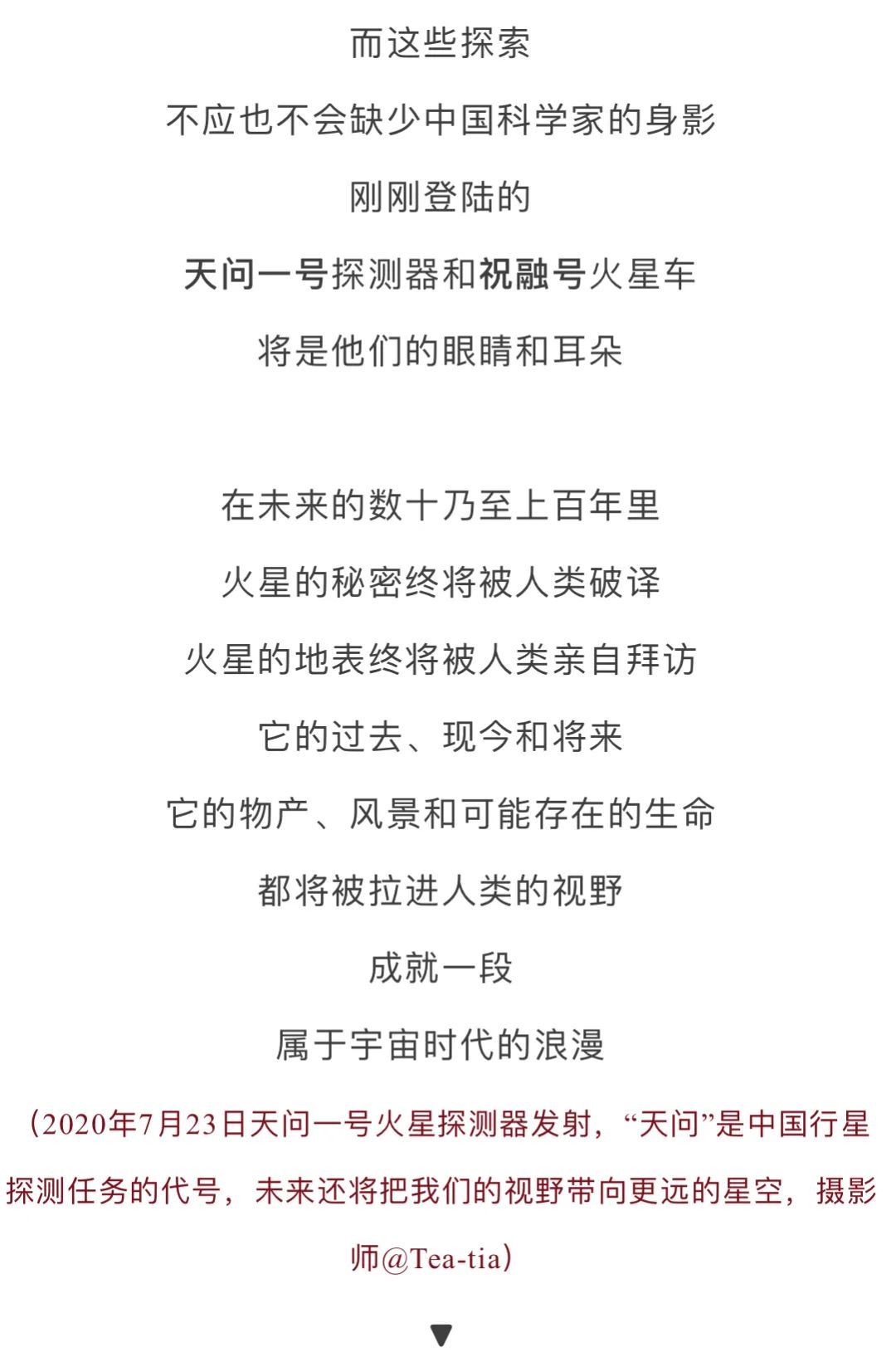 而这些探索

不应也不会缺少中国科学家的身影

刚刚登陆的

天问一号探测器和祝融号火星车

将是他们的眼睛和耳朵

在未来的数十乃至上百年里

火星的秘密终将被人类破译

火星的地表终将被人类亲自拜访

它的过去、现今和将来

它的物产、风景和可能存在的生命

都将被拉进人类的视野

成就一段

属于宇宙时代的浪漫

（2020年7月23日天问一号火星探测器发射，“天问”是中国行星探测任务的代号，未来还将把我们的视野带向更远的星空，摄影师@Tea-tia）

▼